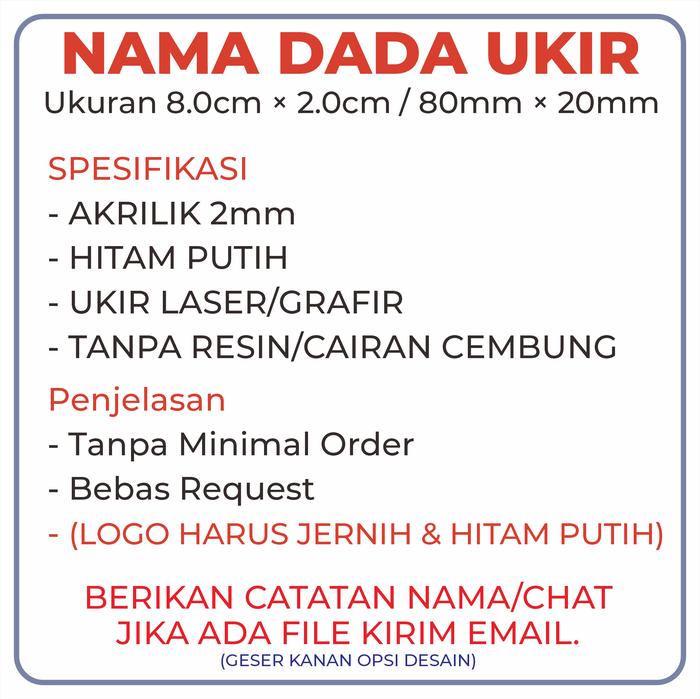 NAMA DADA UKIR
Ukuran 8.0cm × 2.0cm / 80mm × 20mm

SPESIFIKASI
- AKRILIK 2mm
- HITAM PUTIH
- UKIR LASER/GRAFIR
- TANPA RESIN/CAIRAN CEMBUNG

Penjelasan
- Tanpa Minimal Order
- Bebas Request
- (LOGO HARUS JERNIH & HITAM PUTIH)

BERIKAN CATATAN NAMA/CHAT
JIKA ADA FILE KIRIM EMAIL.
(GESER KANAN OPSI DESAIN)